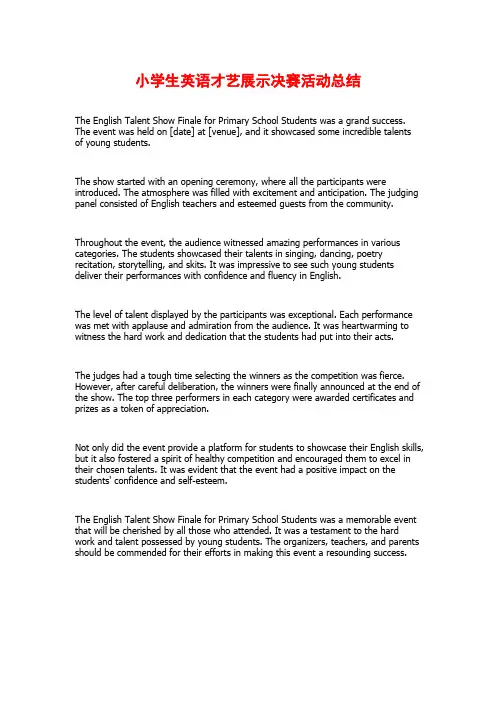 小学生英语才艺展示决赛活动总结

The English Talent Show Finale for Primary School Students was a grand success. The event was held on [date] at [venue], and it showcased some incredible talents of young students.

The show started with an opening ceremony, where all the participants were introduced. The atmosphere was filled with excitement and anticipation. The judging panel consisted of English teachers and esteemed guests from the community.

Throughout the event, the audience witnessed amazing performances in various categories. The students showcased their talents in singing, dancing, poetry recitation, storytelling, and skits. It was impressive to see such young students deliver their performances with confidence and fluency in English.

The level of talent displayed by the participants was exceptional. Each performance was met with applause and admiration from the audience. It was heartwarming to witness the hard work and dedication that the students had put into their acts.

The judges had a tough time selecting the winners as the competition was fierce. However, after careful deliberation, the winners were finally announced at the end of the show. The top three performers in each category were awarded certificates and prizes as a token of appreciation.

Not only did the event provide a platform for students to showcase their English skills, but it also fostered a spirit of healthy competition and encouraged them to excel in their chosen talents. It was evident that the event had a positive impact on the students' confidence and self-esteem.

The English Talent Show Finale for Primary School Students was a memorable event that will be cherished by all those who attended. It was a testament to the hard work and talent possessed by young students. The organizers, teachers, and parents should be commended for their efforts in making this event a resounding success.